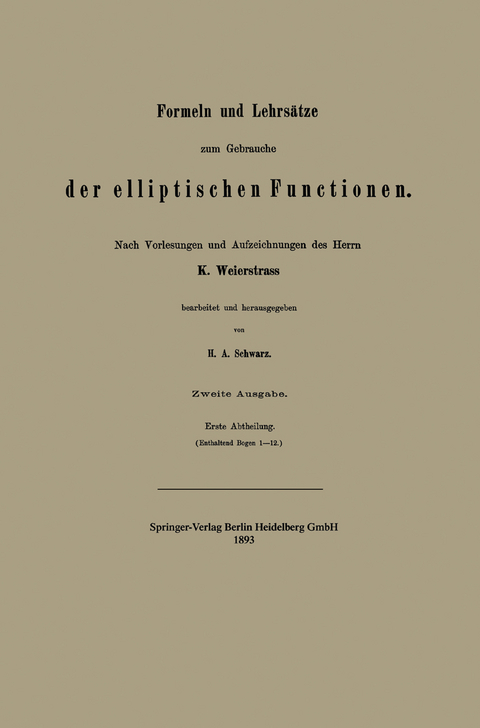 Formeln und Lehrsätze

zum Gebrauche

der elliptischen Functionen.

Nach Vorlesungen und Aufzeichnungen des Herrn

K. Weierstrass

bearbeitet und herausgegeben

von

H. A. Schwarz.

Zweite Ausgabe.

Erste Abtheilung.

(Enthaltend Bogen 1—12.)

Springer-Verlag Berlin Heidelberg GmbH
1893